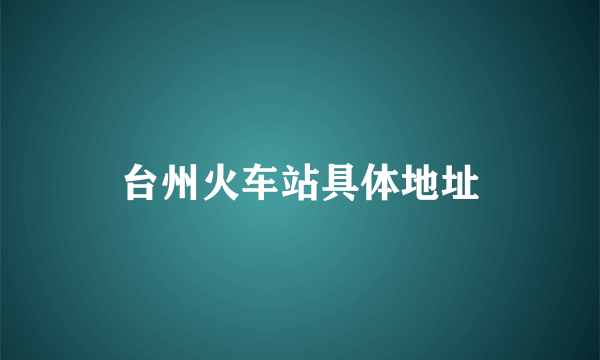 台州火车站具体地址